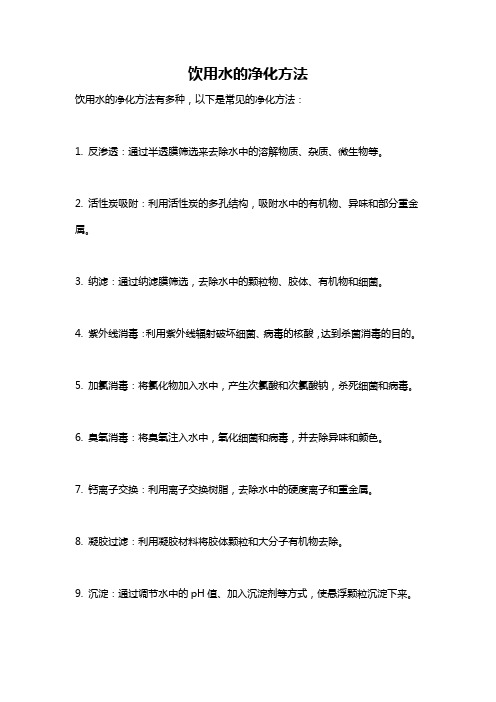 饮用水的净化方法

饮用水的净化方法有多种，以下是常见的净化方法：

1. 反渗透：通过半透膜筛选来去除水中的溶解物质、杂质、微生物等。

2. 活性炭吸附：利用活性炭的多孔结构，吸附水中的有机物、异味和部分重金属。

3. 纳滤：通过纳滤膜筛选，去除水中的颗粒物、胶体、有机物和细菌。

4. 紫外线消毒：利用紫外线辐射破坏细菌、病毒的核酸，达到杀菌消毒的目的。

5. 加氯消毒：将氯化物加入水中，产生次氯酸和次氯酸钠，杀死细菌和病毒。

6. 臭氧消毒：将臭氧注入水中，氧化细菌和病毒，并去除异味和颜色。

7. 钙离子交换：利用离子交换树脂，去除水中的硬度离子和重金属。

8. 凝胶过滤：利用凝胶材料将胶体颗粒和大分子有机物去除。

9. 沉淀：通过调节水中的 pH 值、加入沉淀剂等方式，使悬浮颗粒沉淀下来。